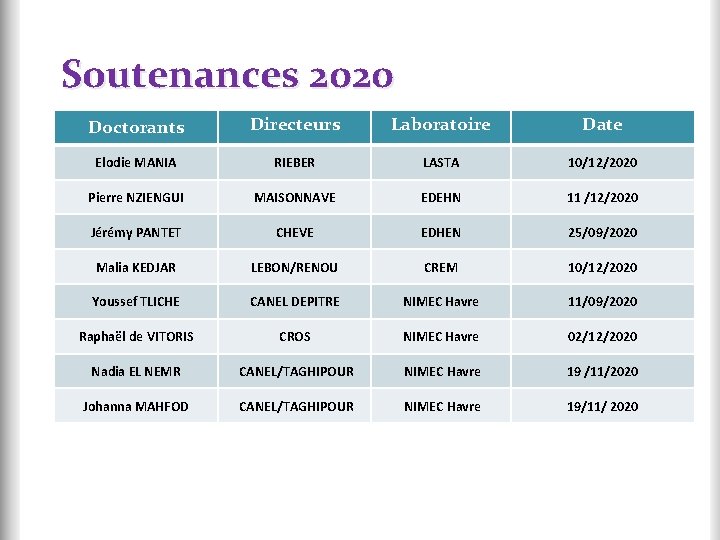 Soutenances 2020

| Doctorants | Directeurs | Laboratoire | Date |
|---|---|---|---|
| Elodie MANIA | RIEBER | LASTA | 10/12/2020 |
| Pierre NZIENGUI | MAISONNAVE | EDEHN | 11 /12/2020 |
| Jérémy PANTET | CHEVE | EDHEN | 25/09/2020 |
| Malia KEDJAR | LEBON/RENOU | CREM | 10/12/2020 |
| Youssef TLICHE | CANEL DEPITRE | NIMEC Havre | 11/09/2020 |
| Raphaël de VITORIS | CROS | NIMEC Havre | 02/12/2020 |
| Nadia EL NEMR | CANEL/TAGHIPOUR | NIMEC Havre | 19 /11/2020 |
| Johanna MAHFOD | CANEL/TAGHIPOUR | NIMEC Havre | 19/11/ 2020 |